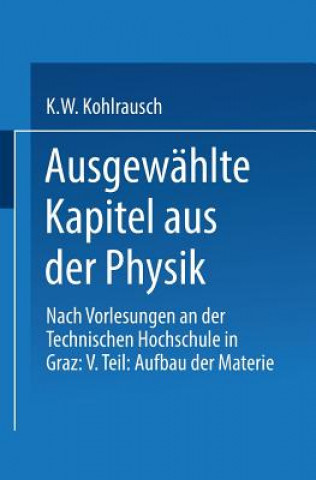 K.W. Kohlrausch

Ausgewählte Kapitel aus der Physik

Nach Vorlesungen an der Technischen Hochschule in Graz: V. Teil: Aufbau der Materie